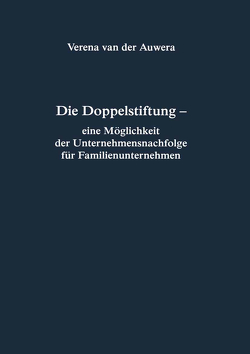 Verena van der Auwera

Die Doppelstiftung –

eine Möglichkeit der Unternehmensnachfolge für Familienunternehmen